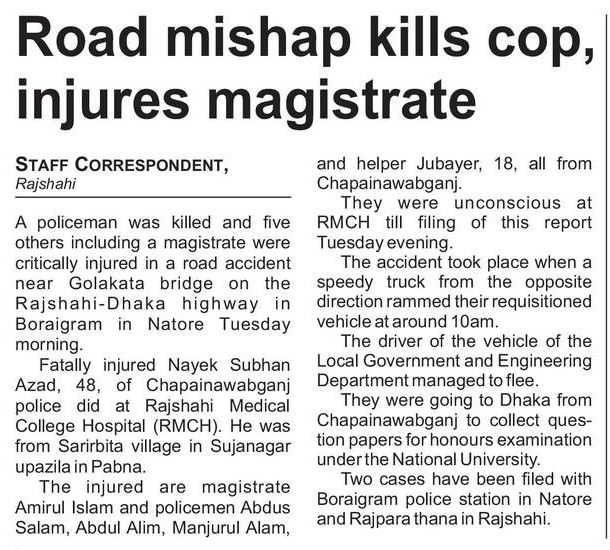 Road mishap kills cop, injures magistrate

STAFF CORRESPONDENT,
Rajshahi

A policeman was killed and five others including a magistrate were critically injured in a road accident near Golakata bridge on the Rajshahi-Dhaka highway in Boraigram in Natore Tuesday morning.

Fatally injured Nayek Subhan Azad, 48, of Chapainawabganj police did at Rajshahi Medical College Hospital (RMCH). He was from Sarirbita village in Sujanagar upazila in Pabna.

The injured are magistrate Amirul Islam and policemen Abdus Salam, Abdul Alim, Manjurul Alam, and helper Jubayer, 18, all from Chapainawabganj.

They were unconscious at RMCH till filing of this report Tuesday evening.

The accident took place when a speedy truck from the opposite direction rammed their requisitioned vehicle at around 10am.

The driver of the vehicle of the Local Government and Engineering Department managed to flee.

They were going to Dhaka from Chapainawabganj to collect question papers for honours examination under the National University.

Two cases have been filed with Boraigram police station in Natore and Rajpara thana in Rajshahi.